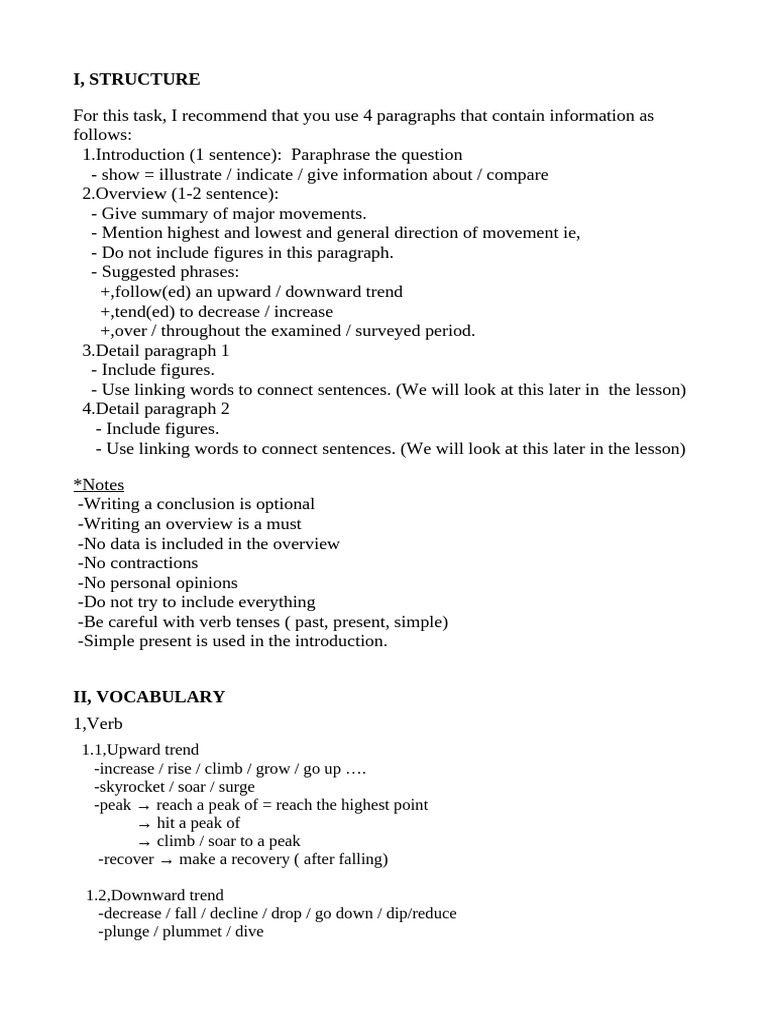 I, STRUCTURE

For this task, I recommend that you use 4 paragraphs that contain information as follows:
1.Introduction (1 sentence): Paraphrase the question
- show = illustrate / indicate / give information about / compare
2.Overview (1-2 sentence):
- Give summary of major movements.
- Mention highest and lowest and general direction of movement ie,
- Do not include figures in this paragraph.
- Suggested phrases:
+,follow(ed) an upward / downward trend
+,tend(ed) to decrease / increase
+,over / throughout the examined / surveyed period.
3.Detail paragraph 1
- Include figures.
- Use linking words to connect sentences. (We will look at this later in the lesson)
4.Detail paragraph 2
- Include figures.
- Use linking words to connect sentences. (We will look at this later in the lesson)

*Notes
-Writing a conclusion is optional
-Writing an overview is a must
-No data is included in the overview
-No contractions
-No personal opinions
-Do not try to include everything
-Be careful with verb tenses ( past, present, simple)
-Simple present is used in the introduction.

II, VOCABULARY
1,Verb
1.1,Upward trend
-increase / rise / climb / grow / go up ….
-skyrocket / soar / surge
-peak → reach a peak of = reach the highest point
→ hit a peak of
→ climb / soar to a peak
-recover → make a recovery ( after falling)

1.2,Downward trend
-decrease / fall / decline / drop / go down / dip/reduce
-plunge / plummet / dive